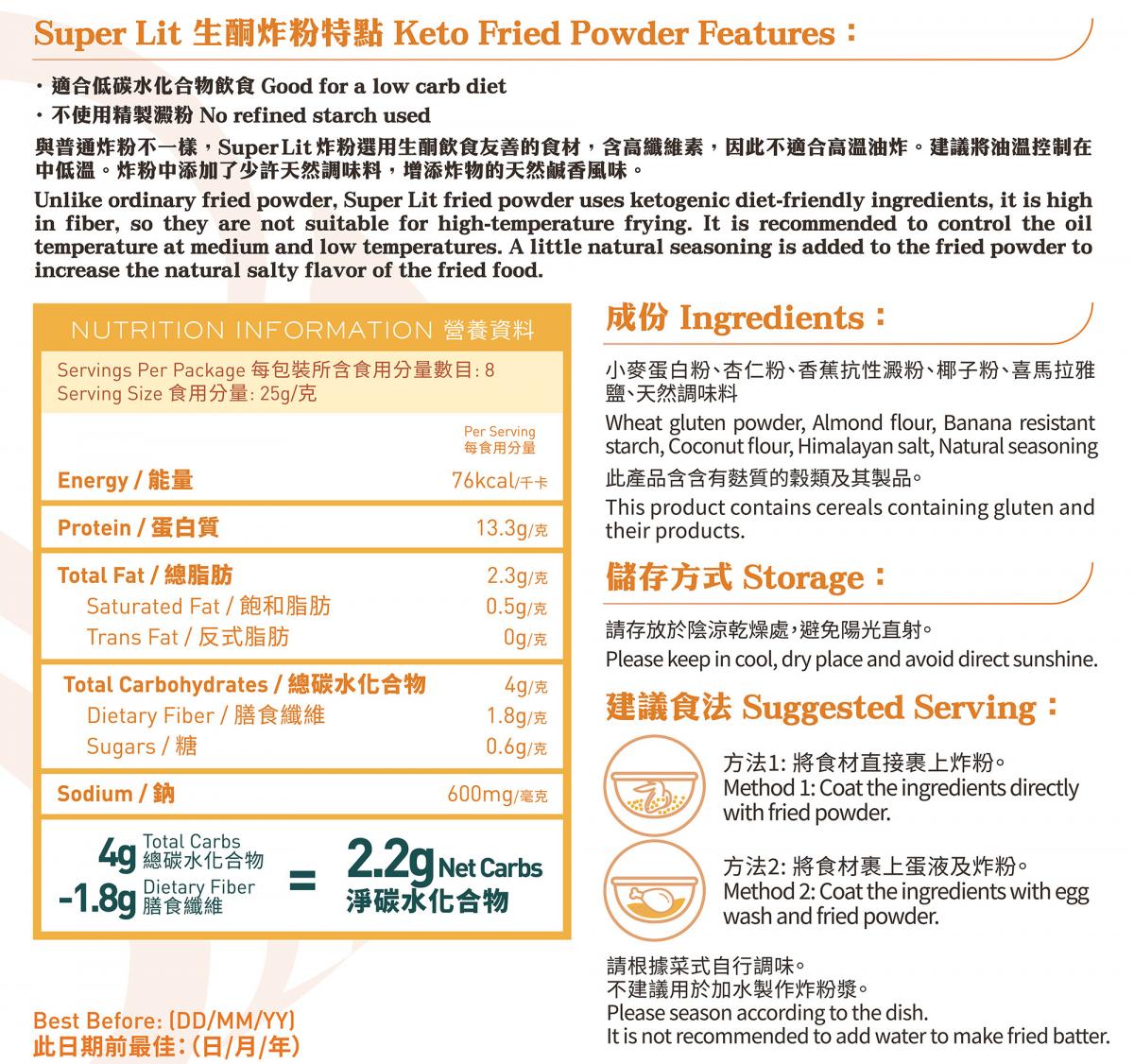 Super Lit 生酮炸粉特點 Keto Fried Powder Features：

・適合低碳水化合物飲食 Good for a low carb diet
・不使用精製澱粉 No refined starch used

與普通炸粉不一樣，Super Lit 炸粉選用生酮飲食友善的食材，含高纖維素，因此不適合高溫油炸。建議將油溫控制在中低溫。炸粉中添加了少許天然調味料，增添炸物的天然鹹香風味。

Unlike ordinary fried powder, Super Lit fried powder uses ketogenic diet-friendly ingredients, it is high in fiber, so they are not suitable for high-temperature frying. It is recommended to control the oil temperature at medium and low temperatures. A little natural seasoning is added to the fried powder to increase the natural salty flavor of the fried food.

NUTRITION INFORMATION 營養資料

Servings Per Package 每包裝所含食用分量數目: 8
Serving Size 食用分量: 25g/克

| | Per Serving 每食用分量 |
|---|---|
| Energy / 能量 | 76kcal/千卡 |
| Protein / 蛋白質 | 13.3g/克 |
| Total Fat / 總脂肪 | 2.3g/克 |
| Saturated Fat / 飽和脂肪 | 0.5g/克 |
| Trans Fat / 反式脂肪 | 0g/克 |
| Total Carbohydrates / 總碳水化合物 | 4g/克 |
| Dietary Fiber / 膳食纖維 | 1.8g/克 |
| Sugars / 糖 | 0.6g/克 |
| Sodium / 鈉 | 600mg/毫克 |

4g Total Carbs 總碳水化合物
-1.8g Dietary Fiber 膳食纖維
= 2.2g Net Carbs 淨碳水化合物

Best Before: (DD/MM/YY)
此日期前最佳: (日/月/年)

成份 Ingredients：

小麥蛋白粉、杏仁粉、香蕉抗性澱粉、椰子粉、喜馬拉雅鹽、天然調味料

Wheat gluten powder, Almond flour, Banana resistant starch, Coconut flour, Himalayan salt, Natural seasoning

此產品含含有麩質的穀類及其製品。

This product contains cereals containing gluten and their products.

儲存方式 Storage：

請存放於陰涼乾燥處，避免陽光直射。
Please keep in cool, dry place and avoid direct sunshine.

建議食法 Suggested Serving：

方法1: 將食材直接裹上炸粉。
Method 1: Coat the ingredients directly with fried powder.

方法2: 將食材裹上蛋液及炸粉。
Method 2: Coat the ingredients with egg wash and fried powder.

請根據菜式自行調味。
不建議用於加水製作炸粉漿。
Please season according to the dish.
It is not recommended to add water to make fried batter.